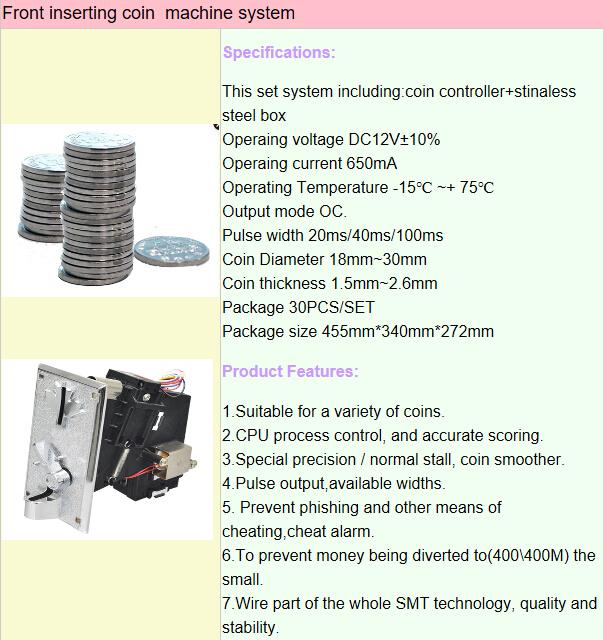 Front inserting coin  machine system

Specifications:

This set system including:coin controller+stinaless steel box
Operaing voltage DC12V±10%
Operaing current 650mA
Operating Temperature -15℃ ~+ 75℃
Output mode OC.
Pulse width 20ms/40ms/100ms
Coin Diameter 18mm~30mm
Coin thickness 1.5mm~2.6mm
Package 30PCS/SET
Package size 455mm*340mm*272mm

Product Features:

1.Suitable for a variety of coins.
2.CPU process control, and accurate scoring.
3.Special precision / normal stall, coin smoother.
4.Pulse output,available widths.
5. Prevent phishing and other means of cheating,cheat alarm.
6.To prevent money being diverted to(400\400M) the small.
7.Wire part of the whole SMT technology, quality and stability.